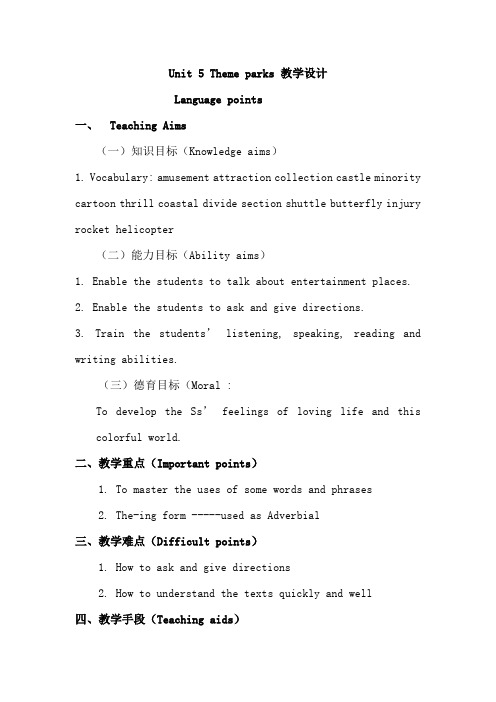 Unit 5 Theme parks 教学设计

Language points

一、 Teaching Aims

（一）知识目标（Knowledge aims）

1. Vocabulary: amusement attraction collection castle minority cartoon thrill coastal divide section shuttle butterfly injury rocket helicopter

（二）能力目标（Ability aims）

1. Enable the students to talk about entertainment places.

2. Enable the students to ask and give directions.

3. Train the students' listening, speaking, reading and writing abilities.

（三）德育目标（Moral :

To develop the Ss' feelings of loving life and this colorful world.

二、教学重点（Important points）

1. To master the uses of some words and phrases

2. The-ing form -----used as Adverbial

三、教学难点（Difficult points）

1. How to ask and give directions

2. How to understand the texts quickly and well

四、教学手段（Teaching aids）